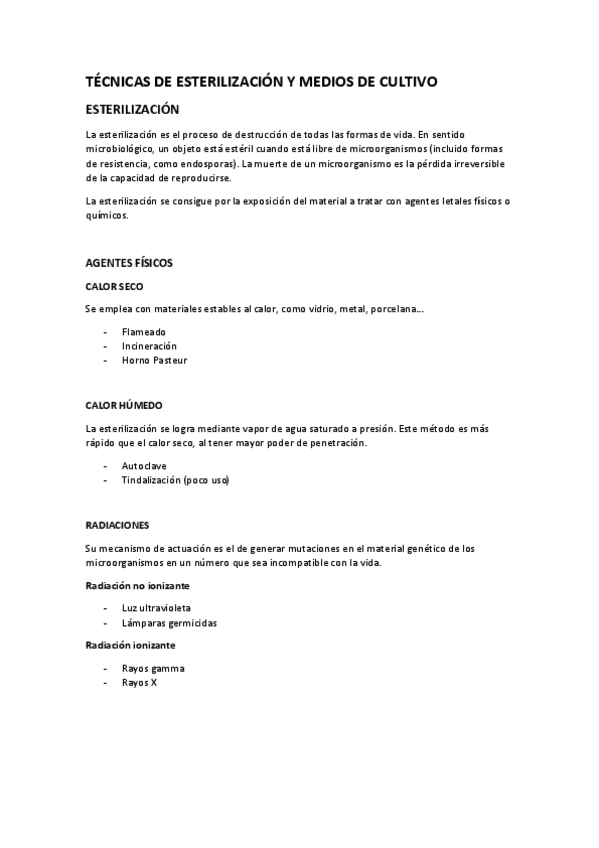 TÉCNICAS DE ESTERILIZACIÓN Y MEDIOS DE CULTIVO

ESTERILIZACIÓN

La esterilización es el proceso de destrucción de todas las formas de vida. En sentido microbiológico, un objeto está estéril cuando está libre de microorganismos (incluido formas de resistencia, como endosporas). La muerte de un microorganismo es la pérdida irreversible de la capacidad de reproducirse.

La esterilización se consigue por la exposición del material a tratar con agentes letales físicos o químicos.

AGENTES FÍSICOS

CALOR SECO

Se emplea con materiales estables al calor, como vidrio, metal, porcelana…

- Flameado
- Incineración
- Horno Pasteur

CALOR HÚMEDO

La esterilización se logra mediante vapor de agua saturado a presión. Este método es más rápido que el calor seco, al tener mayor poder de penetración.

- Autoclave
- Tindalización (poco uso)

RADIACIONES

Su mecanismo de actuación es el de generar mutaciones en el material genético de los microorganismos en un número que sea incompatible con la vida.

Radiación no ionizante

- Luz ultravioleta
- Lámparas germicidas

Radiación ionizante

- Rayos gamma
- Rayos X